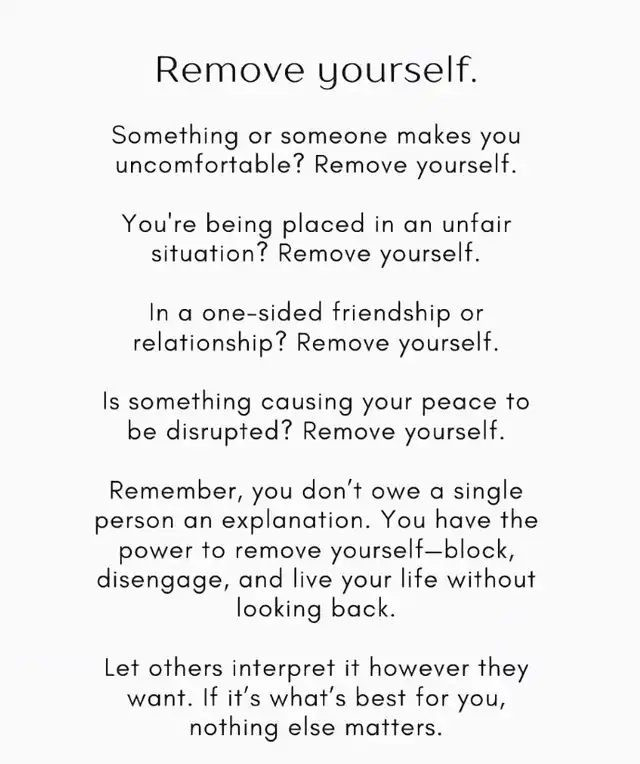 Remove yourself.

Something or someone makes you uncomfortable? Remove yourself.

You're being placed in an unfair situation? Remove yourself.

In a one-sided friendship or relationship? Remove yourself.

Is something causing your peace to be disrupted? Remove yourself.

Remember, you don't owe a single person an explanation. You have the power to remove yourself—block, disengage, and live your life without looking back.

Let others interpret it however they want. If it's what's best for you, nothing else matters.